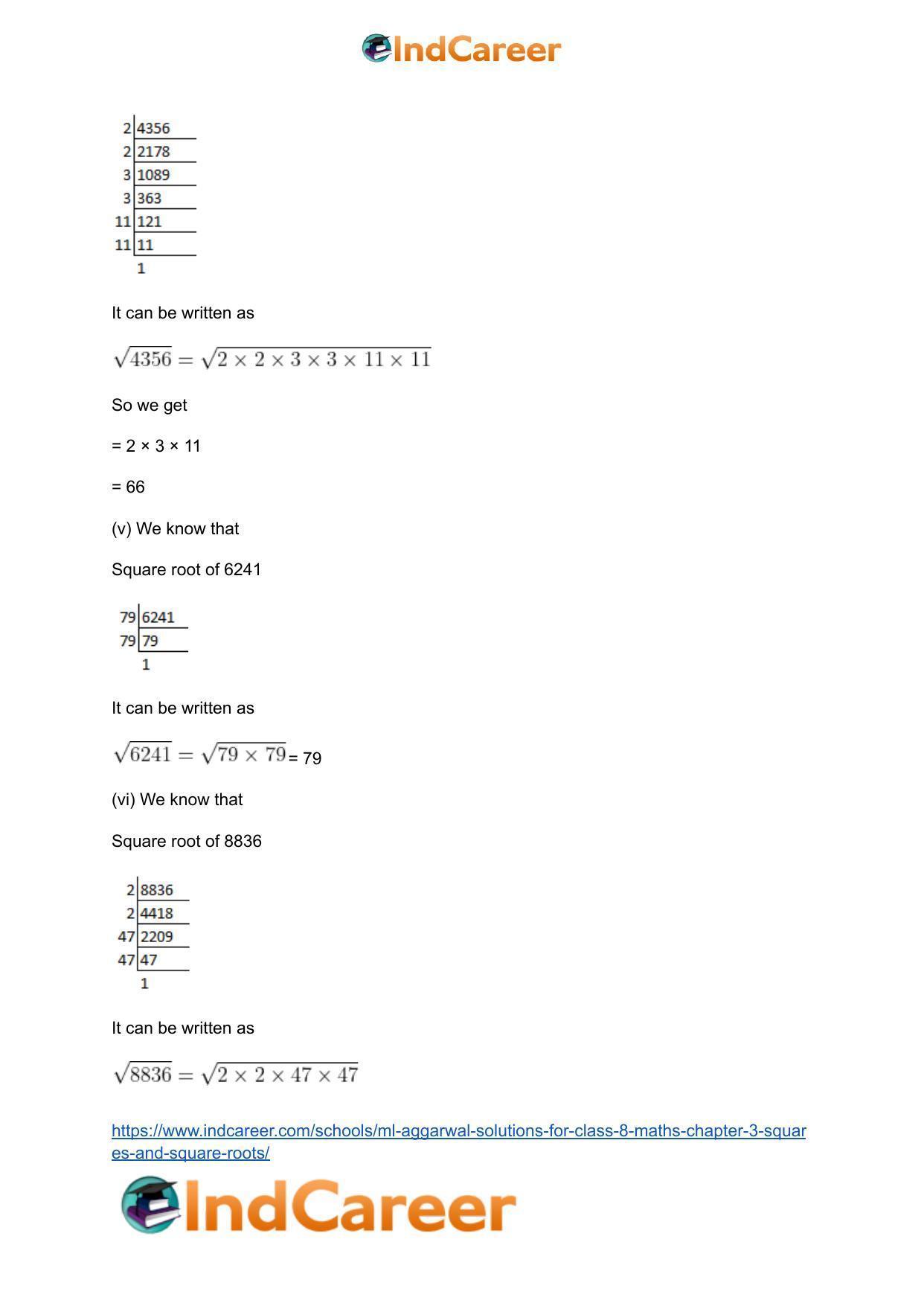 IndCareer

| 2 | 4356 |
|---|---|
| 2 | 2178 |
| 3 | 1089 |
| 3 | 363 |
| 11 | 121 |
| 11 | 11 |
| | 1 |

It can be written as

$\sqrt{4356} = \sqrt{2 \times 2 \times 3 \times 3 \times 11 \times 11}$

So we get

= 2 × 3 × 11

= 66

(v) We know that

Square root of 6241

| 79 | 6241 |
|---|---|
| 79 | 79 |
| | 1 |

It can be written as

$\sqrt{6241} = \sqrt{79 \times 79}$ = 79

(vi) We know that

Square root of 8836

| 2 | 8836 |
|---|---|
| 2 | 4418 |
| 47 | 2209 |
| 47 | 47 |
| | 1 |

It can be written as

$\sqrt{8836} = \sqrt{2 \times 2 \times 47 \times 47}$

https://www.indcareer.com/schools/ml-aggarwal-solutions-for-class-8-maths-chapter-3-squares-and-square-roots/

IndCareer